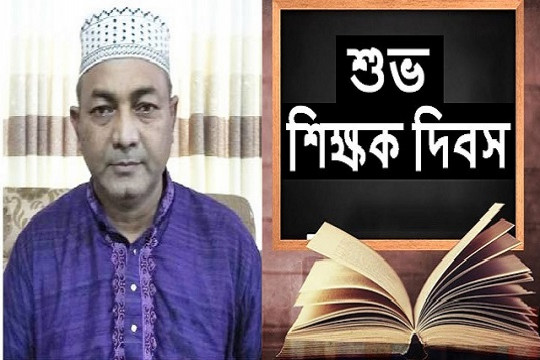 শুভ
শিক্ষক দিবস